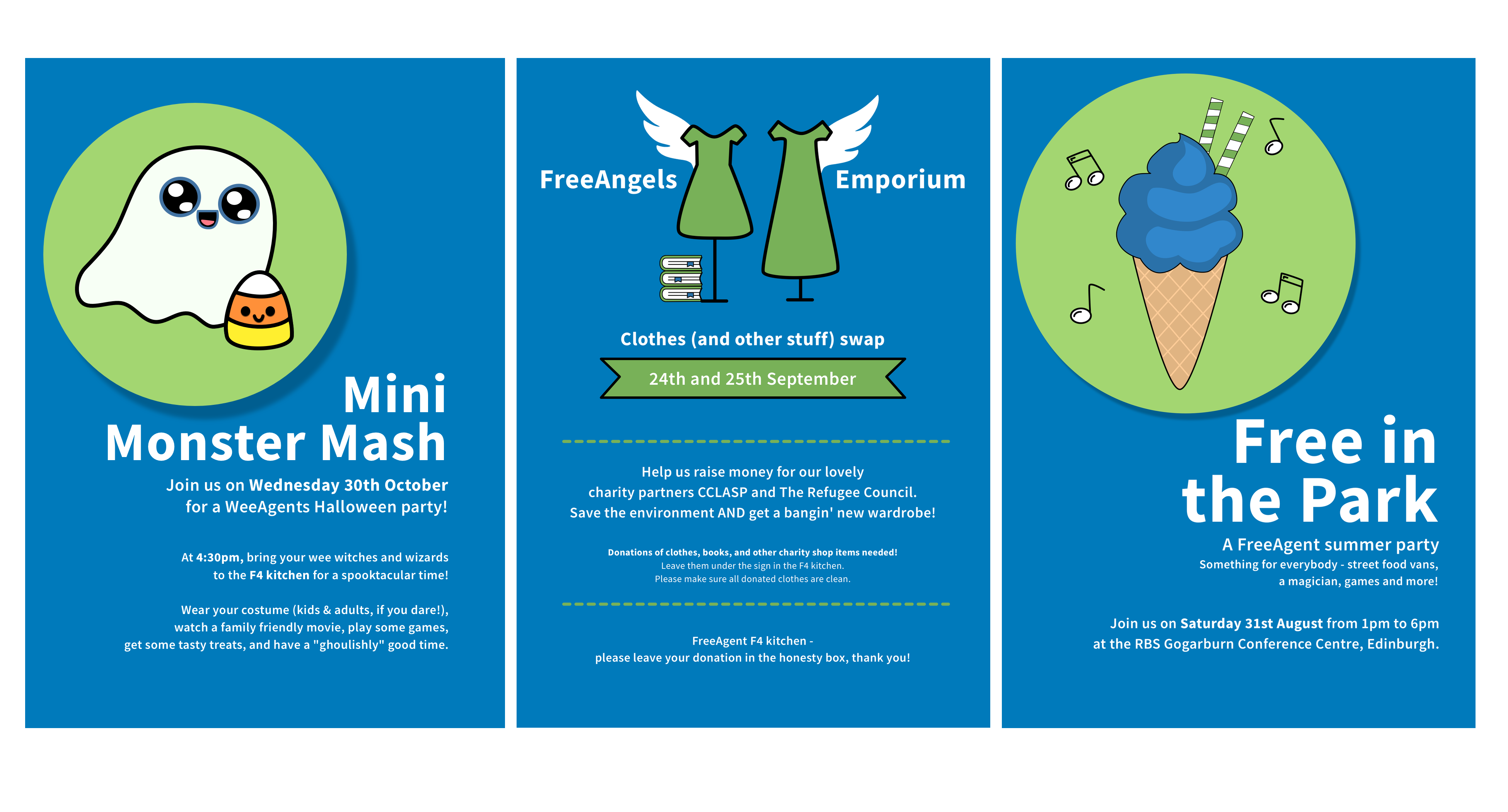 Mini
Monster Mash

Join us on Wednesday 30th October for a WeeAgents Halloween party!

At 4:30pm, bring your wee witches and wizards to the F4 kitchen for a spooktacular time!

Wear your costume (kids & adults, if you dare!), watch a family friendly movie, play some games, get some tasty treats, and have a "ghoulishly" good time.

FreeAngels Emporium

Clothes (and other stuff) swap

24th and 25th September

Help us raise money for our lovely charity partners CCLASP and The Refugee Council. Save the environment AND get a bangin' new wardrobe!

Donations of clothes, books, and other charity shop items needed!
Leave them under the sign in the F4 kitchen.
Please make sure all donated clothes are clean.

FreeAgent F4 kitchen -
please leave your donation in the honesty box, thank you!

Free in the Park

A FreeAgent summer party
Something for everybody - street food vans, a magician, games and more!

Join us on Saturday 31st August from 1pm to 6pm at the RBS Gogarburn Conference Centre, Edinburgh.